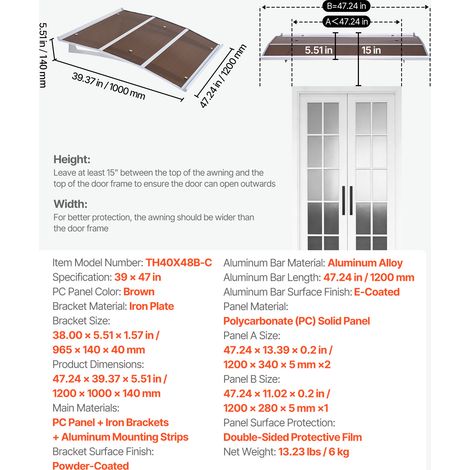 5.51 in / 140 mm

39.37 in / 1000 mm

47.24 in / 1200 mm

B=47.24 in

A<47.24 in

5.51 in

15 in

Height:
Leave at least 15" between the top of the awning and the top of the door frame to ensure the door can open outwards

Width:
For better protection, the awning should be wider than the door frame

Item Model Number: TH40X48B-C
Specification: 39 × 47 in
PC Panel Color: Brown
Bracket Material: Iron Plate
Bracket Size:
38.00 × 5.51 × 1.57 in / 965 × 140 × 40 mm
Product Dimensions:
47.24 × 39.37 × 5.51 in / 1200 × 1000 × 140 mm
Main Materials:
PC Panel + Iron Brackets + Aluminum Mounting Strips
Bracket Surface Finish:
Powder-Coated

Aluminum Bar Material: Aluminum Alloy
Aluminum Bar Length: 47.24 in / 1200 mm
Aluminum Bar Surface Finish: E-Coated
Panel Material:
Polycarbonate (PC) Solid Panel
Panel A Size:
47.24 × 13.39 × 0.2 in / 1200 × 340 × 5 mm ×2
Panel B Size:
47.24 × 11.02 × 0.2 in / 1200 × 280 × 5 mm ×1
Panel Surface Protection:
Double-Sided Protective Film
Net Weight: 13.23 lbs / 6 kg